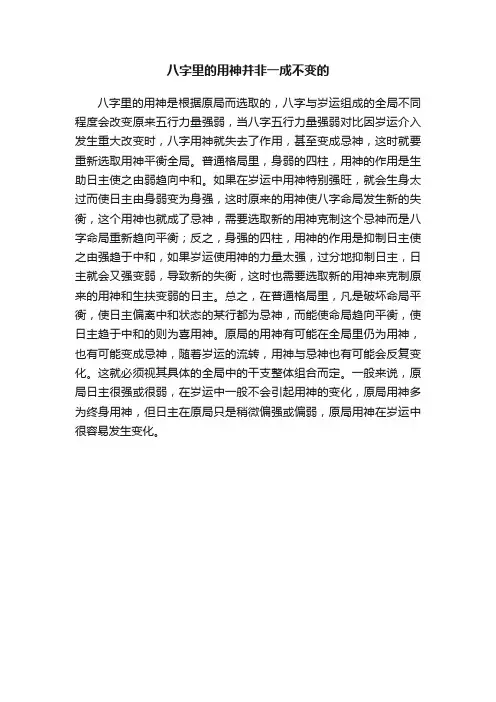 八字里的用神并非一成不变的

八字里的用神是根据原局而选取的，八字与岁运组成的全局不同程度会改变原来五行力量强弱，当八字五行力量强弱对比因岁运介入发生重大改变时，八字用神就失去了作用，甚至变成忌神，这时就要重新选取用神平衡全局。普通格局里，身弱的四柱，用神的作用是生助日主使之由弱趋向中和。如果在岁运中用神特别强旺，就会生身太过而使日主由身弱变为身强，这时原来的用神使八字命局发生新的失衡，这个用神也就成了忌神，需要选取新的用神克制这个忌神而是八字命局重新趋向平衡；反之，身强的四柱，用神的作用是抑制日主使之由强趋于中和，如果岁运使用神的力量太强，过分地抑制日主，日主就会又强变弱，导致新的失衡，这时也需要选取新的用神来克制原来的用神和生扶变弱的日主。总之，在普通格局里，凡是破坏命局平衡，使日主偏离中和状态的某行都为忌神，而能使命局趋向平衡，使日主趋于中和的则为喜用神。原局的用神有可能在全局里仍为用神，也有可能变成忌神，随着岁运的流转，用神与忌神也有可能会反复变化。这就必须视其具体的全局中的干支整体组合而定。一般来说，原局日主很强或很弱，在岁运中一般不会引起用神的变化，原局用神多为终身用神，但日主在原局只是稍微偏强或偏弱，原局用神在岁运中很容易发生变化。